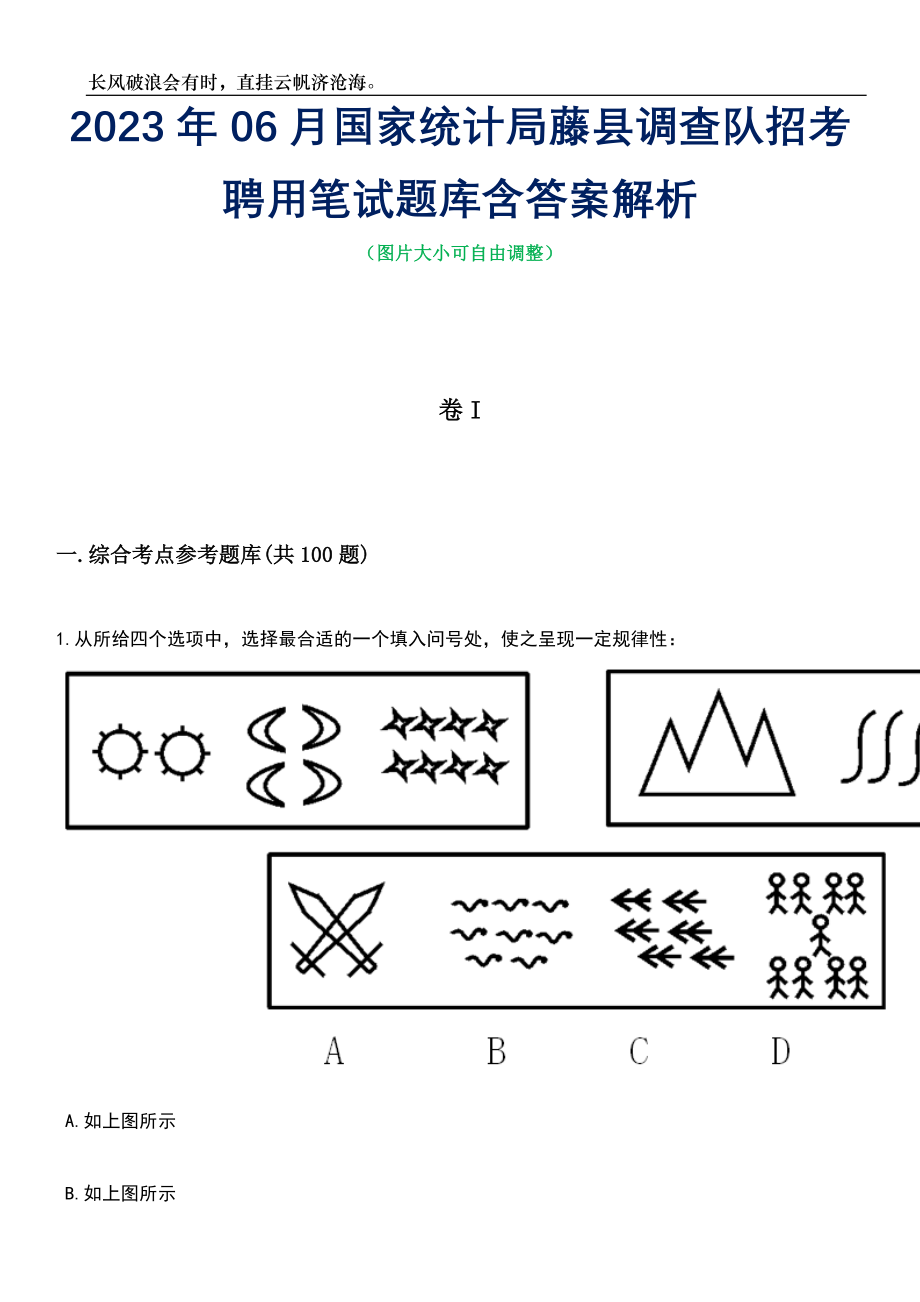 长风破浪会有时，直挂云帆济沧海。

2023年06月国家统计局藤县调查队招考聘用笔试题库含答案解析

（图片大小可自由调整）

卷I

一.综合考点参考题库(共100题)

1.从所给四个选项中，选择最合适的一个填入问号处，使之呈现一定规律性：

A B C D

A.如上图所示

B.如上图所示